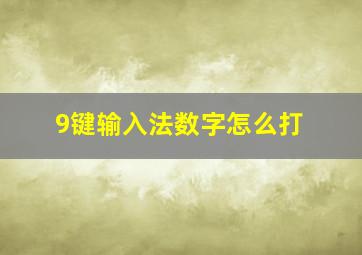 9键输入法数字怎么打